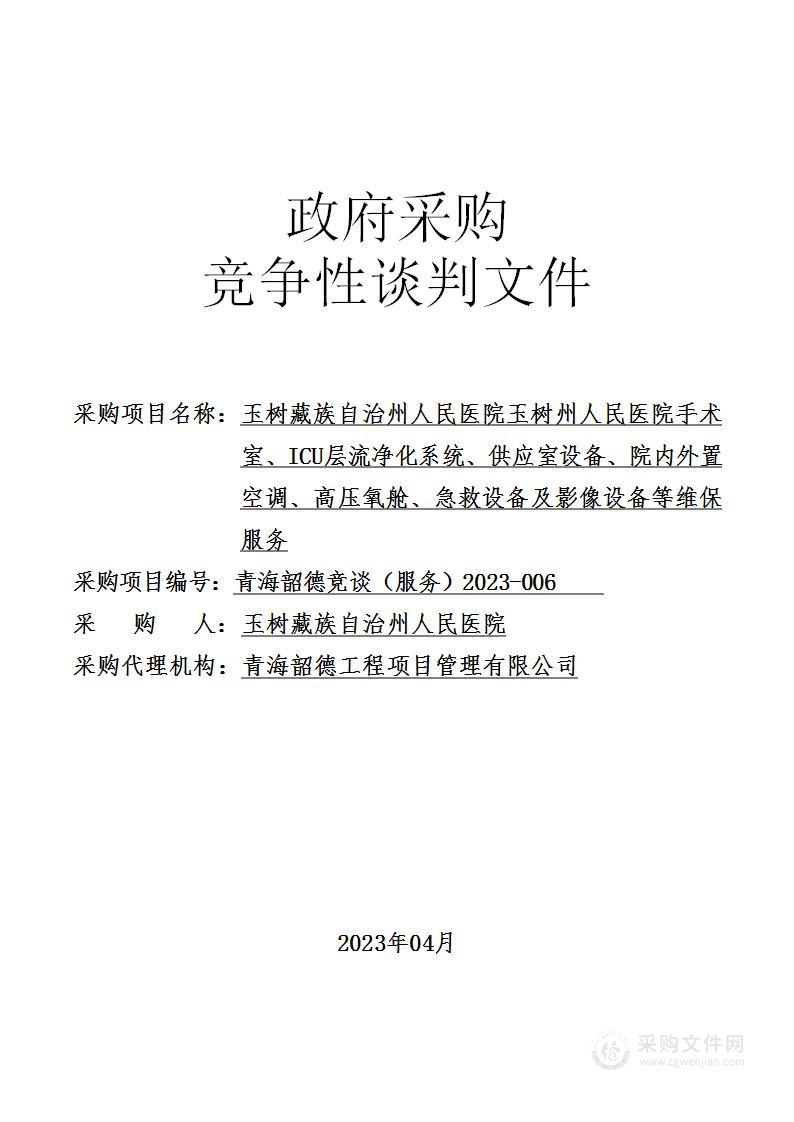 政府采购
竞争性谈判文件

采购项目名称：玉树藏族自治州人民医院玉树州人民医院手术室、ICU层流净化系统、供应室设备、院内外置空调、高压氧舱、急救设备及影像设备等维保服务
采购项目编号：青海韶德竞谈（服务）2023-006
采　购　人：玉树藏族自治州人民医院
采购代理机构：青海韶德工程项目管理有限公司

2023年04月

采购文件网
www.cgwenjian.com